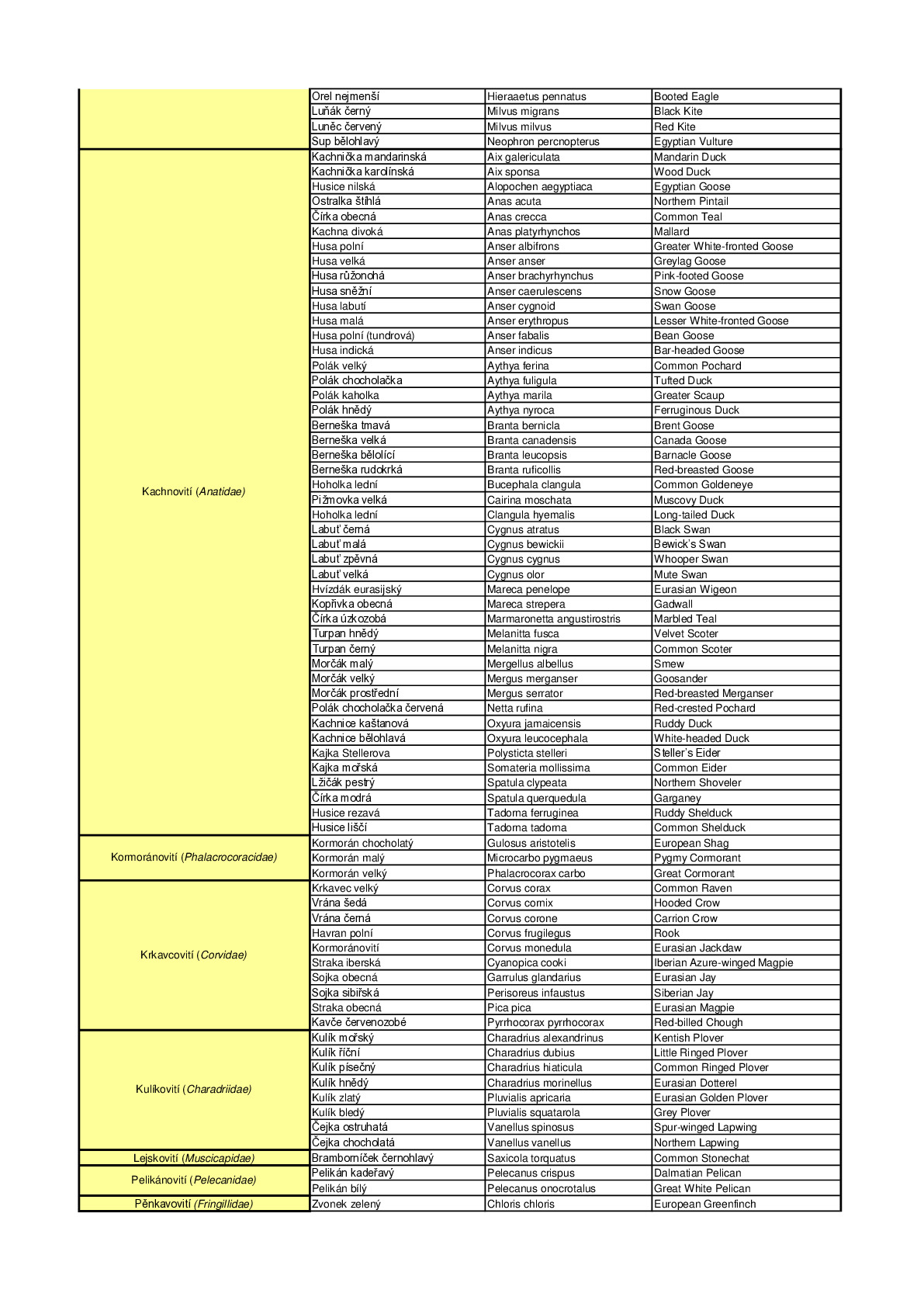 |  | Orel nejmenší | Hieraaetus pennatus | Booted Eagle |
|---|---|---|---|
|  | Luňák černý | Milvus migrans | Black Kite |
|  | Luněc červený | Milvus milvus | Red Kite |
|  | Sup bělohlavý | Neophron percnopterus | Egyptian Vulture |
| Kachnovití (Anatidae) | Kachnička mandarinská | Aix galericulata | Mandarin Duck |
|  | Kachnička karolínská | Aix sponsa | Wood Duck |
|  | Husice nilská | Alopochen aegyptiaca | Egyptian Goose |
|  | Ostralka štíhlá | Anas acuta | Northern Pintail |
|  | Čírka obecná | Anas crecca | Common Teal |
|  | Kachna divoká | Anas platyrhynchos | Mallard |
|  | Husa polní | Anser albifrons | Greater White-fronted Goose |
|  | Husa velká | Anser anser | Greylag Goose |
|  | Husa růžonohá | Anser brachyrhynchus | Pink-footed Goose |
|  | Husa sněžní | Anser caerulescens | Snow Goose |
|  | Husa labutí | Anser cygnoid | Swan Goose |
|  | Husa malá | Anser erythropus | Lesser White-fronted Goose |
|  | Husa polní (tundrová) | Anser fabalis | Bean Goose |
|  | Husa indická | Anser indicus | Bar-headed Goose |
|  | Polák velký | Aythya ferina | Common Pochard |
|  | Polák chocholačka | Aythya fuligula | Tufted Duck |
|  | Polák kaholka | Aythya marila | Greater Scaup |
|  | Polák hnědý | Aythya nyroca | Ferruginous Duck |
|  | Berneška tmavá | Branta bernicla | Brent Goose |
|  | Berneška velká | Branta canadensis | Canada Goose |
|  | Berneška bělolící | Branta leucopsis | Barnacle Goose |
|  | Berneška rudokrká | Branta ruficollis | Red-breasted Goose |
|  | Hoholka lední | Bucephala clangula | Common Goldeneye |
|  | Pižmovka velká | Cairina moschata | Muscovy Duck |
|  | Hoholka lední | Clangula hyemalis | Long-tailed Duck |
|  | Labuť černá | Cygnus atratus | Black Swan |
|  | Labuť malá | Cygnus bewickii | Bewick's Swan |
|  | Labuť zpěvná | Cygnus cygnus | Whooper Swan |
|  | Labuť velká | Cygnus olor | Mute Swan |
|  | Hvízdák eurasijský | Mareca penelope | Eurasian Wigeon |
|  | Kopřivka obecná | Mareca strepera | Gadwall |
|  | Čírka úzkozobá | Marmaronetta angustirostris | Marbled Teal |
|  | Turpan hnědý | Melanitta fusca | Velvet Scoter |
|  | Turpan černý | Melanitta nigra | Common Scoter |
|  | Morčák malý | Mergellus albellus | Smew |
|  | Morčák velký | Mergus merganser | Goosander |
|  | Morčák prostřední | Mergus serrator | Red-breasted Merganser |
|  | Polák chocholačka červená | Netta rufina | Red-crested Pochard |
|  | Kachnice kaštanová | Oxyura jamaicensis | Ruddy Duck |
|  | Kachnice bělohlavá | Oxyura leucocephala | White-headed Duck |
|  | Kajka Stellerova | Polysticta stelleri | Steller's Eider |
|  | Kajka mořská | Somateria mollissima | Common Eider |
|  | Lžičák pestrý | Spatula clypeata | Northern Shoveler |
|  | Čírka modrá | Spatula querquedula | Garganey |
|  | Husice rezavá | Tadorna ferruginea | Ruddy Shelduck |
|  | Husice liščí | Tadorna tadorna | Common Shelduck |
| Kormoránovití (Phalacrocoracidae) | Kormorán chocholatý | Gulosus aristotelis | European Shag |
|  | Kormorán malý | Microcarbo pygmaeus | Pygmy Cormorant |
|  | Kormorán velký | Phalacrocorax carbo | Great Cormorant |
| Krkavcovití (Corvidae) | Krkavec velký | Corvus corax | Common Raven |
|  | Vrána šedá | Corvus cornix | Hooded Crow |
|  | Vrána černá | Corvus corone | Carrion Crow |
|  | Havran polní | Corvus frugilegus | Rook |
|  | Kormoránovití | Corvus monedula | Eurasian Jackdaw |
|  | Straka iberská | Cyanopica cooki | Iberian Azure-winged Magpie |
|  | Sojka obecná | Garrulus glandarius | Eurasian Jay |
|  | Sojka sibiřská | Perisoreus infaustus | Siberian Jay |
|  | Straka obecná | Pica pica | Eurasian Magpie |
|  | Kavče červenozobé | Pyrrhocorax pyrrhocorax | Red-billed Chough |
| Kulíkovití (Charadriidae) | Kulík mořský | Charadrius alexandrinus | Kentish Plover |
|  | Kulík říční | Charadrius dubius | Little Ringed Plover |
|  | Kulík písečný | Charadrius hiaticula | Common Ringed Plover |
|  | Kulík hnědý | Charadrius morinellus | Eurasian Dotterel |
|  | Kulík zlatý | Pluvialis apricaria | Eurasian Golden Plover |
|  | Kulík bledý | Pluvialis squatarola | Grey Plover |
|  | Čejka ostruhatá | Vanellus spinosus | Spur-winged Lapwing |
|  | Čejka chocholatá | Vanellus vanellus | Northern Lapwing |
| Lejskovití (Muscicapidae) | Bramborníček černohlavý | Saxicola torquatus | Common Stonechat |
| Pelikánovití (Pelecanidae) | Pelikán kadeřavý | Pelecanus crispus | Dalmatian Pelican |
|  | Pelikán bílý | Pelecanus onocrotalus | Great White Pelican |
| Pěnkavovití (Fringillidae) | Zvonek zelený | Chloris chloris | European Greenfinch |